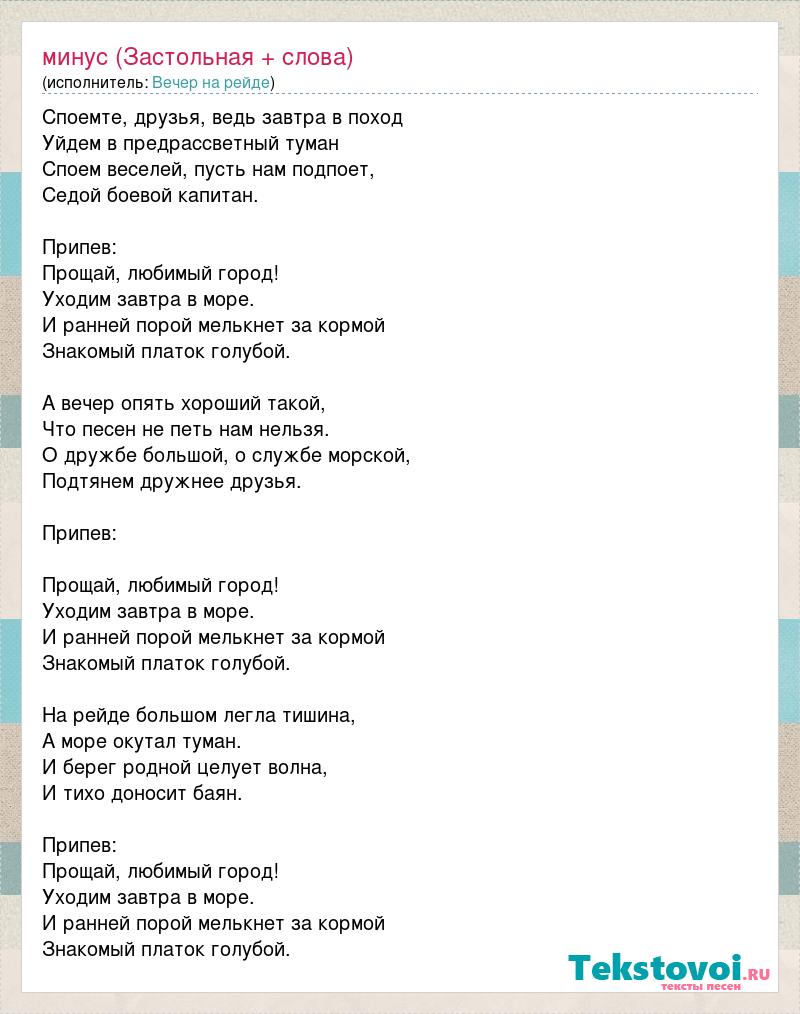 минус (Застольная + слова)
(исполнитель: Вечер на рейде)

Споемте, друзья, ведь завтра в поход
Уйдем в предрассветный туман
Споем веселей, пусть нам подпоет,
Седой боевой капитан.

Припев:
Прощай, любимый город!
Уходим завтра в море.
И ранней порой мелькнет за кормой
Знакомый платок голубой.

А вечер опять хороший такой,
Что песен не петь нам нельзя.
О дружбе большой, о службе морской,
Подтянем дружнее друзья.

Припев:

Прощай, любимый город!
Уходим завтра в море.
И ранней порой мелькнет за кормой
Знакомый платок голубой.

На рейде большом легла тишина,
А море окутал туман.
И берег родной целует волна,
И тихо доносит баян.

Припев:
Прощай, любимый город!
Уходим завтра в море.
И ранней порой мелькнет за кормой
Знакомый платок голубой.

Tekstovoi.ru
тексты песен